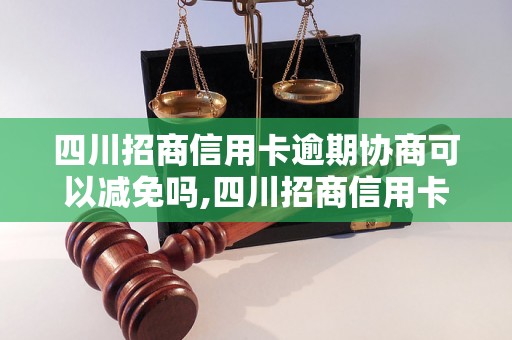 四川招商信用卡逾期协商可以减免吗,四川招商信用卡